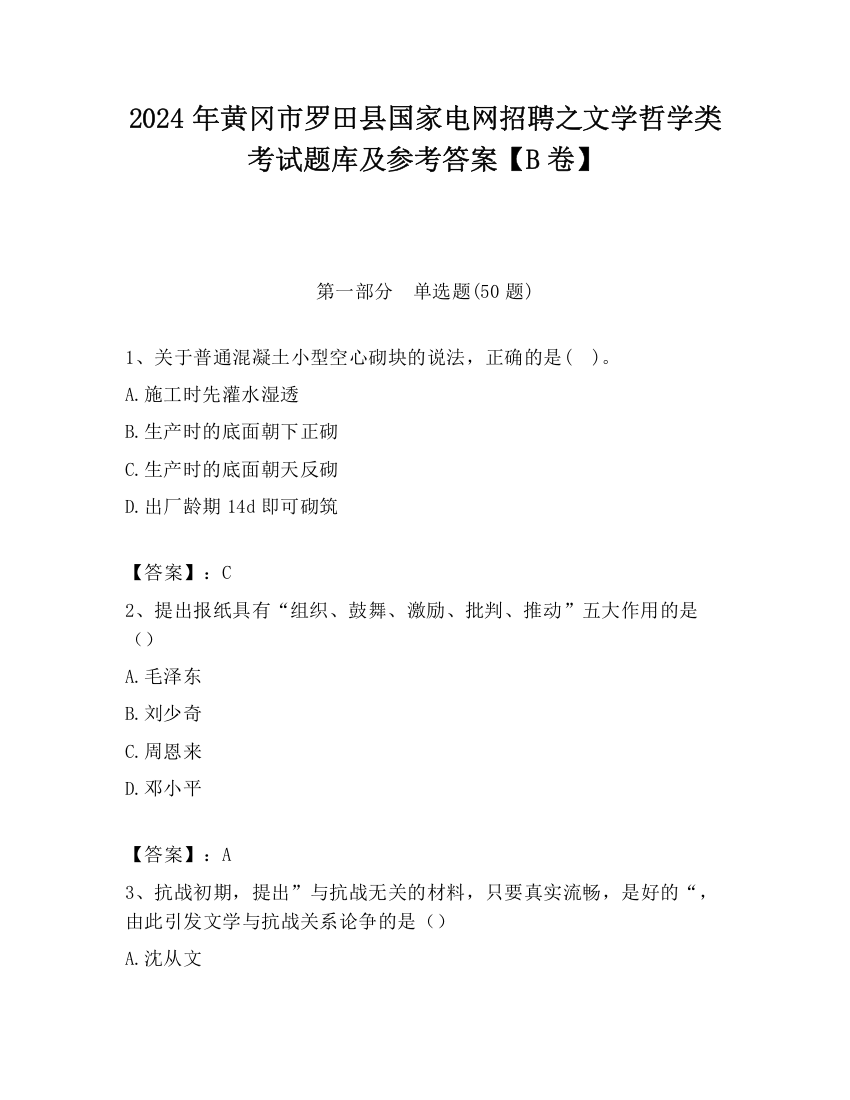 2024 年黄冈市罗田县国家电网招聘之文学哲学类考试题库及参考答案【B 卷】

第一部分　单选题(50 题)

1、关于普通混凝土小型空心砌块的说法，正确的是(　)。

A.施工时先灌水湿透

B.生产时的底面朝下正砌

C.生产时的底面朝天反砌

D.出厂龄期 14d 即可砌筑

【答案】：C

2、提出报纸具有“组织、鼓舞、激励、批判、推动”五大作用的是（）

A.毛泽东

B.刘少奇

C.周恩来

D.邓小平

【答案】：A

3、抗战初期，提出”与抗战无关的材料，只要真实流畅，是好的“，由此引发文学与抗战关系论争的是（）

A.沈从文